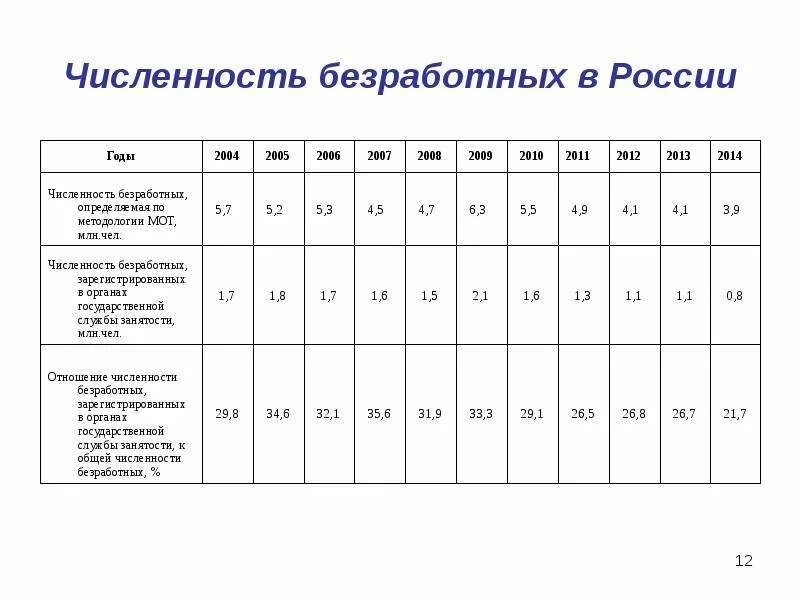 Численность безработных в России

| Годы | 2004 | 2005 | 2006 | 2007 | 2008 | 2009 | 2010 | 2011 | 2012 | 2013 | 2014 |
|---|---|---|---|---|---|---|---|---|---|---|---|
| Численность безработных, определяемая по методологии МОТ, млн.чел. | 5,7 | 5,2 | 5,3 | 4,5 | 4,7 | 6,3 | 5,5 | 4,9 | 4,1 | 4,1 | 3,9 |
| Численность безработных, зарегистрированных в органах государственной службы занятости, млн.чел. | 1,7 | 1,8 | 1,7 | 1,6 | 1,5 | 2,1 | 1,6 | 1,3 | 1,1 | 1,1 | 0,8 |
| Отношение численности безработных, зарегистрированных в органах государственной службы занятости, к общей численности безработных, % | 29,8 | 34,6 | 32,1 | 35,6 | 31,9 | 33,3 | 29,1 | 26,5 | 26,8 | 26,7 | 21,7 |

12